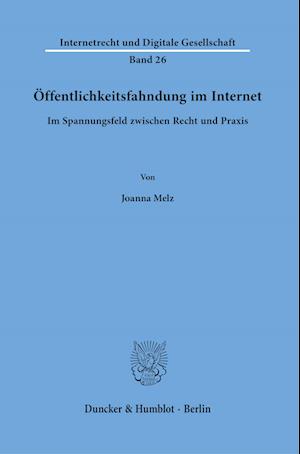 Internetrecht und Digitale Gesellschaft

Band 26

Öffentlichkeitsfahndung im Internet

Im Spannungsfeld zwischen Recht und Praxis

Von

Joanna Melz

Duncker & Humblot · Berlin